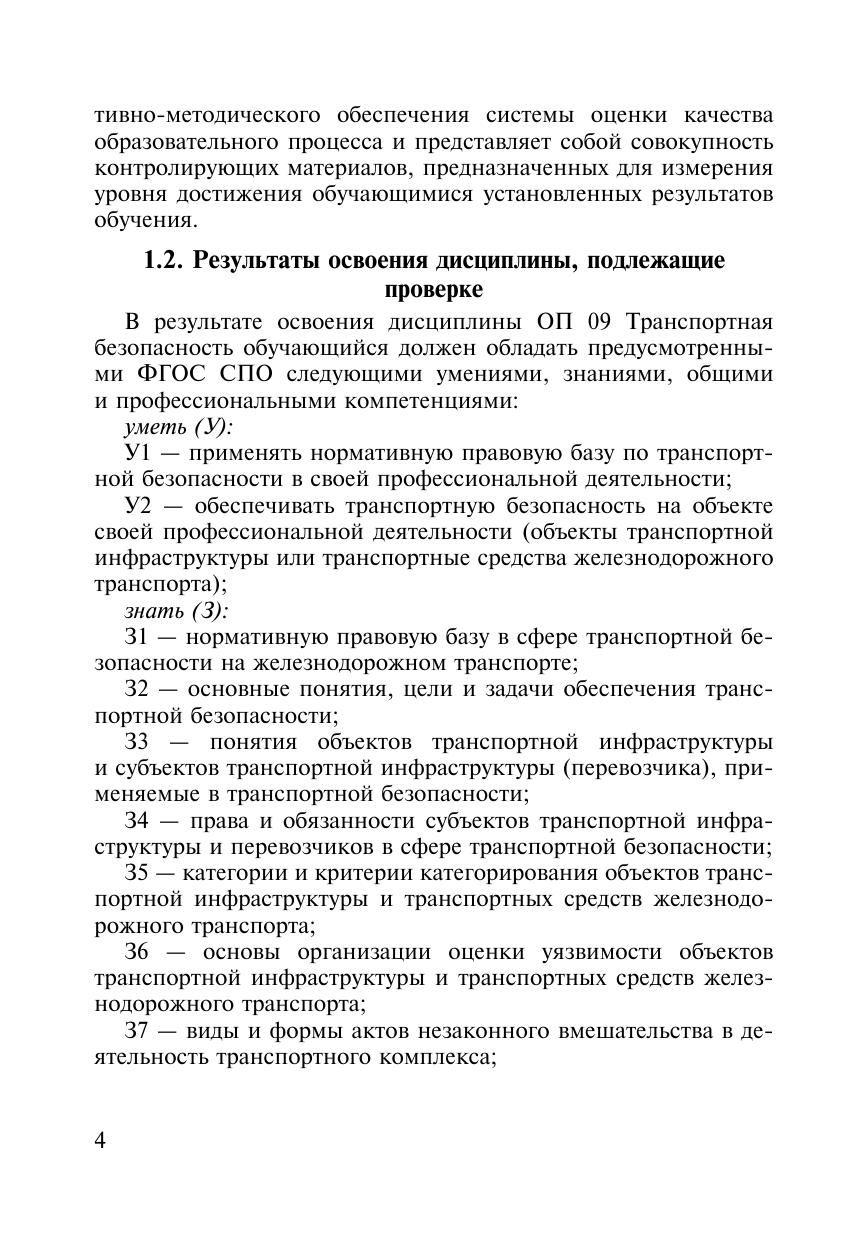 тивно-методического обеспечения системы оценки качества образовательного процесса и представляет собой совокупность контролирующих материалов, предназначенных для измерения уровня достижения обучающимися установленных результатов обучения.

1.2. Результаты освоения дисциплины, подлежащие проверке

В результате освоения дисциплины ОП 09 Транспортная безопасность обучающийся должен обладать предусмотренными ФГОС СПО следующими умениями, знаниями, общими и профессиональными компетенциями:

уметь (У):

У1 — применять нормативную правовую базу по транспортной безопасности в своей профессиональной деятельности;

У2 — обеспечивать транспортную безопасность на объекте своей профессиональной деятельности (объекты транспортной инфраструктуры или транспортные средства железнодорожного транспорта);

знать (З):

З1 — нормативную правовую базу в сфере транспортной безопасности на железнодорожном транспорте;

З2 — основные понятия, цели и задачи обеспечения транспортной безопасности;

З3 — понятия объектов транспортной инфраструктуры и субъектов транспортной инфраструктуры (перевозчика), применяемые в транспортной безопасности;

З4 — права и обязанности субъектов транспортной инфраструктуры и перевозчиков в сфере транспортной безопасности;

З5 — категории и критерии категорирования объектов транспортной инфраструктуры и транспортных средств железнодорожного транспорта;

З6 — основы организации оценки уязвимости объектов транспортной инфраструктуры и транспортных средств железнодорожного транспорта;

З7 — виды и формы актов незаконного вмешательства в деятельность транспортного комплекса;

4